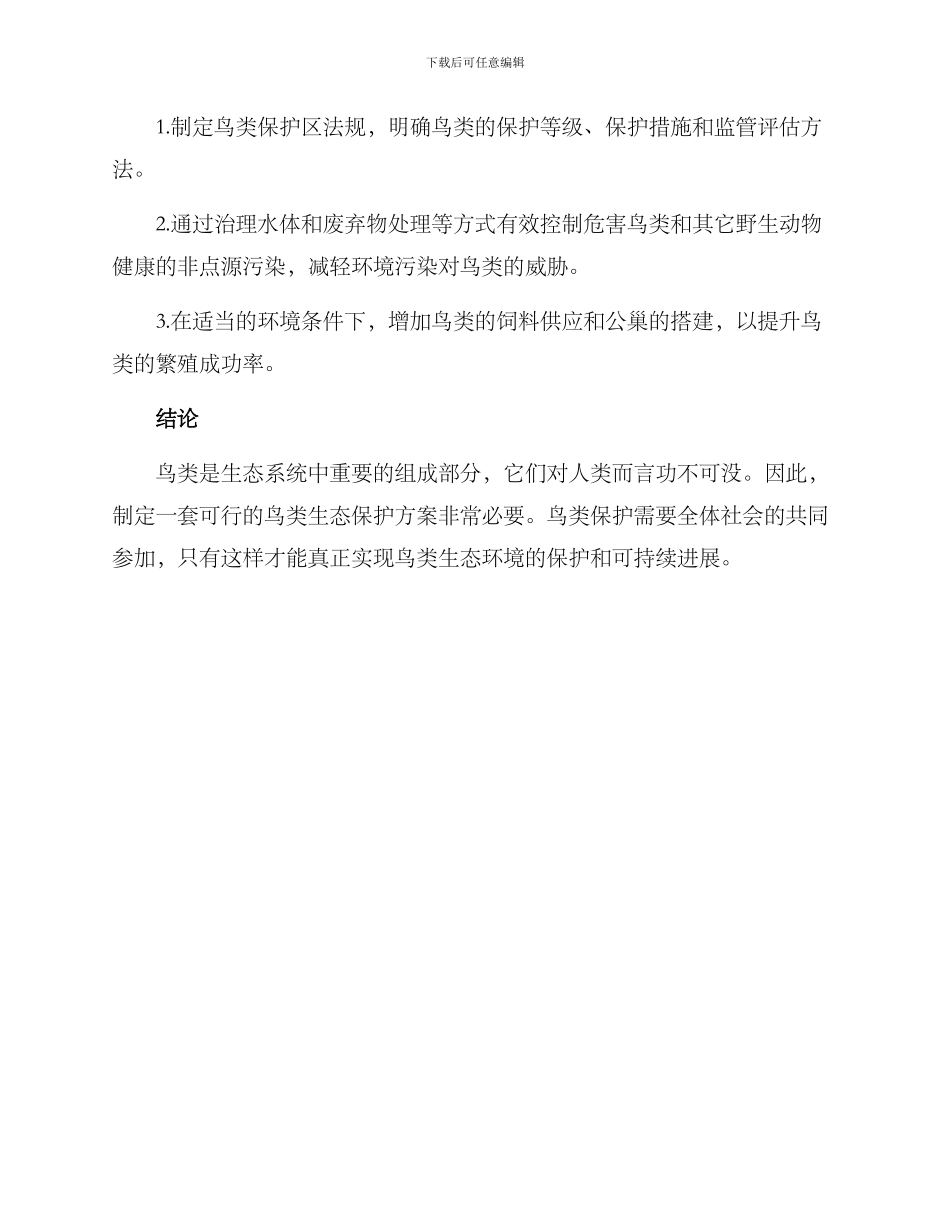 下载后可任意编辑

1.制定鸟类保护区法规，明确鸟类的保护等级、保护措施和监管评估方法。

2.通过治理水体和废弃物处理等方式有效控制危害鸟类和其它野生动物健康的非点源污染，减轻环境污染对鸟类的威胁。

3.在适当的环境条件下，增加鸟类的饲料供应和公巢的搭建，以提升鸟类的繁殖成功率。

结论

鸟类是生态系统中重要的组成部分，它们对人类而言功不可没。因此，制定一套可行的鸟类生态保护方案非常必要。鸟类保护需要全体社会的共同参加，只有这样才能真正实现鸟类生态环境的保护和可持续进展。